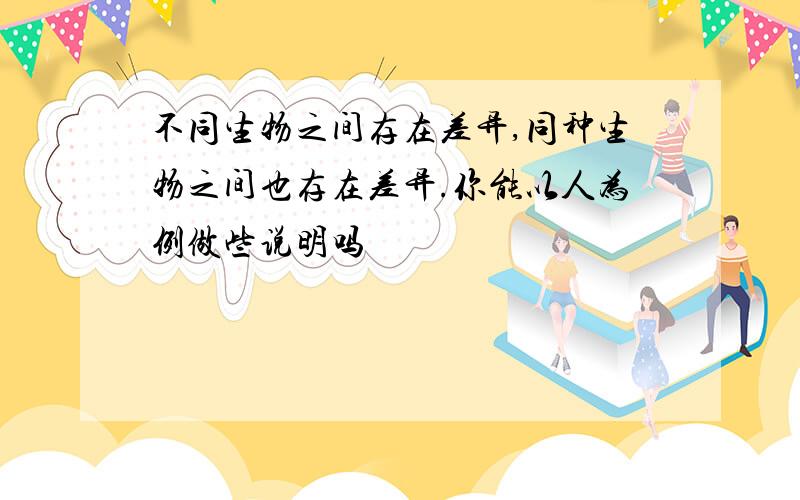 不同生物之间存在差异,同种生物之间也存在差异.你能以人为例做些说明吗